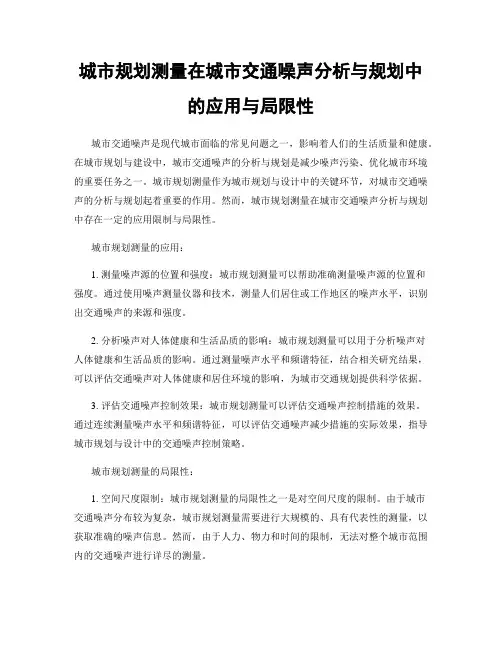 城市规划测量在城市交通噪声分析与规划中的应用与局限性

城市交通噪声是现代城市面临的常见问题之一，影响着人们的生活质量和健康。在城市规划与建设中，城市交通噪声的分析与规划是减少噪声污染、优化城市环境的重要任务之一。城市规划测量作为城市规划与设计中的关键环节，对城市交通噪声的分析与规划起着重要的作用。然而，城市规划测量在城市交通噪声分析与规划中存在一定的应用限制与局限性。

城市规划测量的应用：

1. 测量噪声源的位置和强度：城市规划测量可以帮助准确测量噪声源的位置和强度。通过使用噪声测量仪器和技术，测量人们居住或工作地区的噪声水平，识别出交通噪声的来源和强度。

2. 分析噪声对人体健康和生活品质的影响：城市规划测量可以用于分析噪声对人体健康和生活品质的影响。通过测量噪声水平和频谱特征，结合相关研究结果，可以评估交通噪声对人体健康和居住环境的影响，为城市交通规划提供科学依据。

3. 评估交通噪声控制效果：城市规划测量可以评估交通噪声控制措施的效果。通过连续测量噪声水平和频谱特征，可以评估交通噪声减少措施的实际效果，指导城市规划与设计中的交通噪声控制策略。

城市规划测量的局限性：

1. 空间尺度限制：城市规划测量的局限性之一是对空间尺度的限制。由于城市交通噪声分布较为复杂，城市规划测量需要进行大规模的、具有代表性的测量，以获取准确的噪声信息。然而，由于人力、物力和时间的限制，无法对整个城市范围内的交通噪声进行详尽的测量。